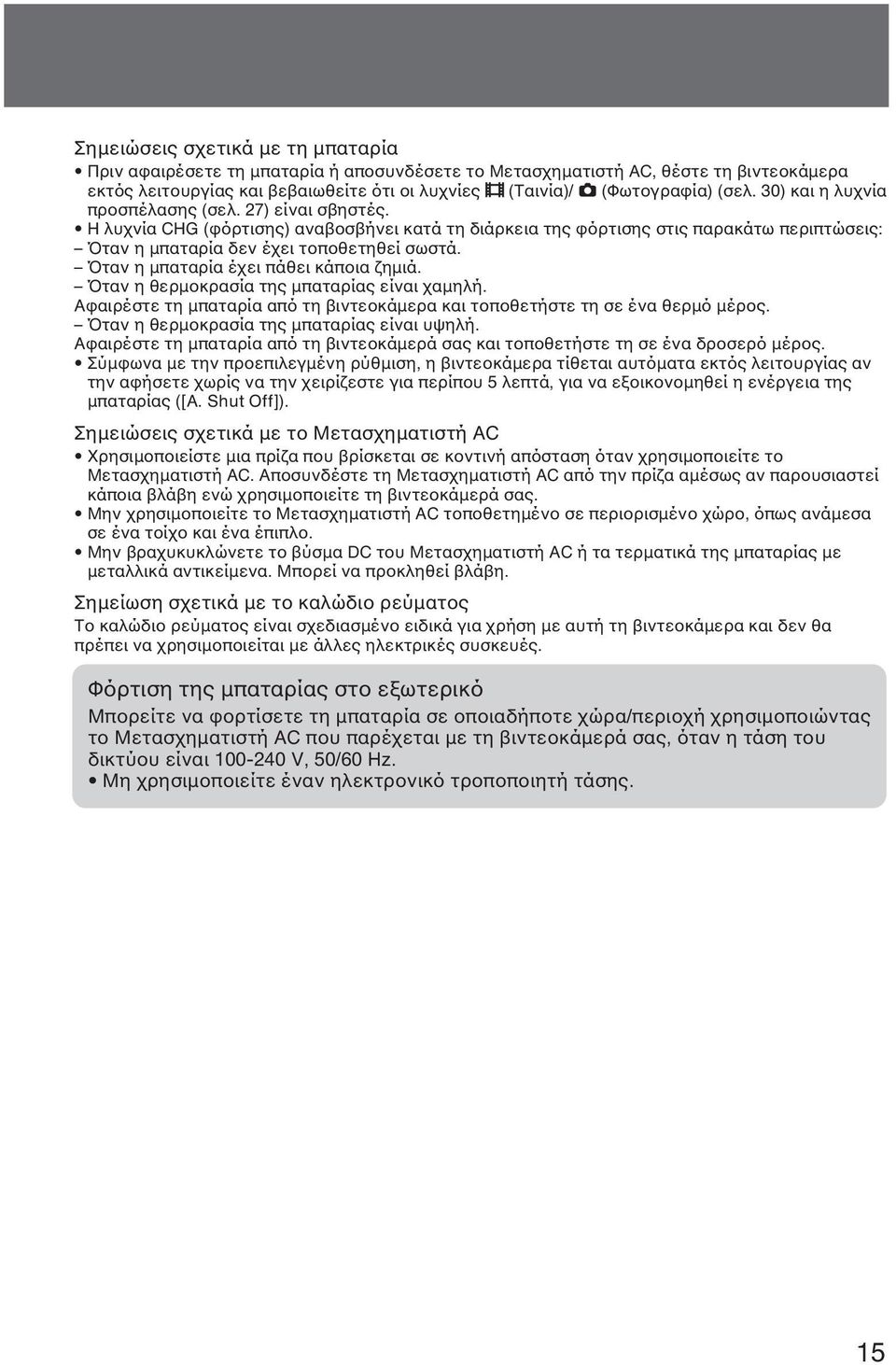 Σημειώσεις σχετικά με τη μπαταρία

• Πριν αφαιρέσετε τη μπαταρία ή αποσυνδέσετε το Μετασχηματιστή AC, θέστε τη βιντεοκάμερα εκτός λειτουργίας και βεβαιωθείτε ότι οι λυχνίες (Ταινία)/ (Φωτογραφία) (σελ. 30) και η λυχνία προσπέλασης (σελ. 27) είναι σβηστές.
• Η λυχνία CHG (φόρτισης) αναβοσβήνει κατά τη διάρκεια της φόρτισης στις παρακάτω περιπτώσεις:
– Όταν η μπαταρία δεν έχει τοποθετηθεί σωστά.
– Όταν η μπαταρία έχει πάθει κάποια ζημιά.
– Όταν η θερμοκρασία της μπαταρίας είναι χαμηλή.
Αφαιρέστε τη μπαταρία από τη βιντεοκάμερα και τοποθετήστε τη σε ένα θερμό μέρος.
– Όταν η θερμοκρασία της μπαταρίας είναι υψηλή.
Αφαιρέστε τη μπαταρία από τη βιντεοκάμερά σας και τοποθετήστε τη σε ένα δροσερό μέρος.
• Σύμφωνα με την προεπιλεγμένη ρύθμιση, η βιντεοκάμερα τίθεται αυτόματα εκτός λειτουργίας αν την αφήσετε χωρίς να την χειρίζεστε για περίπου 5 λεπτά, για να εξοικονομηθεί η ενέργεια της μπαταρίας ([A. Shut Off]).

Σημειώσεις σχετικά με το Μετασχηματιστή AC

• Χρησιμοποιείστε μια πρίζα που βρίσκεται σε κοντινή απόσταση όταν χρησιμοποιείτε το Μετασχηματιστή AC. Αποσυνδέστε τη Μετασχηματιστή AC από την πρίζα αμέσως αν παρουσιαστεί κάποια βλάβη ενώ χρησιμοποιείτε τη βιντεοκάμερά σας.
• Μην χρησιμοποιείτε το Μετασχηματιστή AC τοποθετημένο σε περιορισμένο χώρο, όπως ανάμεσα σε ένα τοίχο και ένα έπιπλο.
• Μην βραχυκυκλώνετε το βύσμα DC του Μετασχηματιστή AC ή τα τερματικά της μπαταρίας με μεταλλικά αντικείμενα. Μπορεί να προκληθεί βλάβη.

Σημείωση σχετικά με το καλώδιο ρεύματος

Το καλώδιο ρεύματος είναι σχεδιασμένο ειδικά για χρήση με αυτή τη βιντεοκάμερα και δεν θα πρέπει να χρησιμοποιείται με άλλες ηλεκτρικές συσκευές.

Φόρτιση της μπαταρίας στο εξωτερικό

Μπορείτε να φορτίσετε τη μπαταρία σε οποιαδήποτε χώρα/περιοχή χρησιμοποιώντας το Μετασχηματιστή AC που παρέχεται με τη βιντεοκάμερά σας, όταν η τάση του δικτύου είναι 100-240 V, 50/60 Hz.
• Μη χρησιμοποιείτε έναν ηλεκτρονικό τροποποιητή τάσης.

15